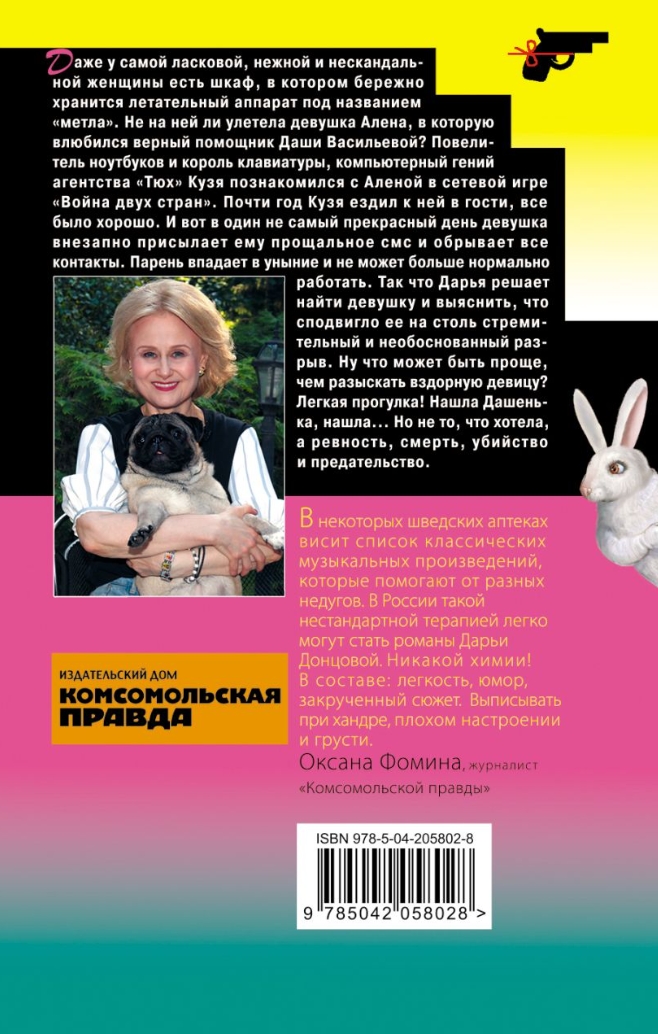 Даже у самой ласковой, нежной и нескандальной женщины есть шкаф, в котором бережно хранится летательный аппарат под названием «метла». Не на ней ли улетела девушка Алена, в которую влюбился верный помощник Даши Васильевой? Повелитель ноутбуков и король клавиатуры, компьютерный гений агентства «Тюх» Кузя познакомился с Аленой в сетевой игре «Война двух стран». Почти год Кузя ездил к ней в гости, все было хорошо. И вот в один не самый прекрасный день девушка внезапно присылает ему прощальное смс и обрывает все контакты. Парень впадает в уныние и не может больше нормально работать. Так что Дарья решает найти девушку и выяснить, что сподвигло ее на столь стремительный и необоснованный разрыв. Ну что может быть проще, чем разыскать вздорную девицу? Легкая прогулка! Нашла Дашенька, нашла... Но не то, что хотела, а ревность, смерть, убийство и предательство.

В некоторых шведских аптеках висит список классических музыкальных произведений, которые помогают от разных недугов. В России такой нестандартной терапией легко могут стать романы Дарьи Донцовой. Никакой химии! В составе: легкость, юмор, закрученный сюжет. Выписывать при хандре, плохом настроении и грусти.

Оксана Фомина, журналист «Комсомольской правды»

ИЗДАТЕЛЬСКИЙ ДОМ
КОМСОМОЛЬСКАЯ ПРАВДА

ISBN 978-5-04-205802-8

9 785042 058028 >